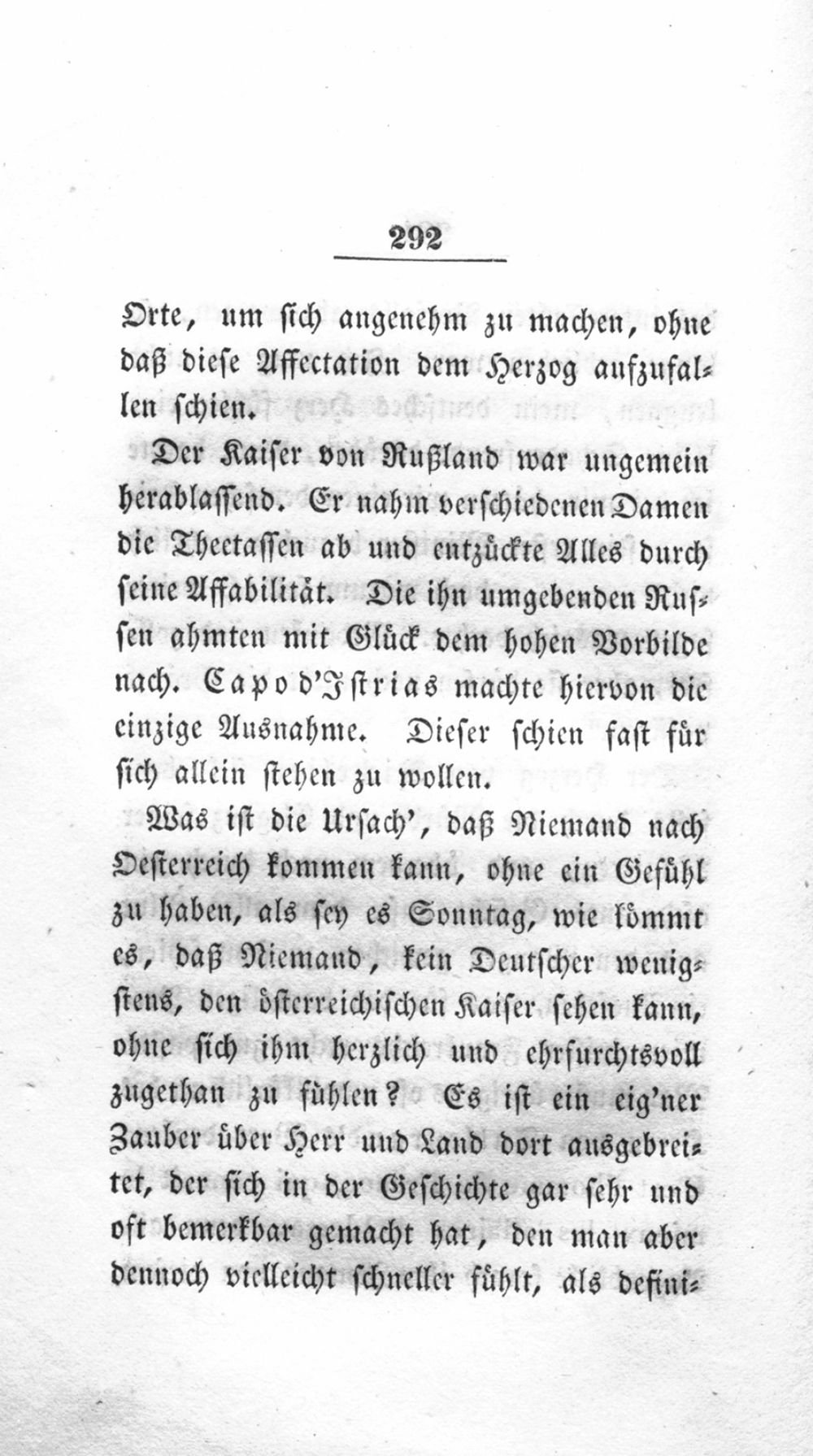 292

Orte, um sich angenehm zu machen, ohne daß diese Affectation dem Herzog aufzufallen schien.

Der Kaiser von Rußland war ungemein herablassend. Er nahm verschiedenen Damen die Theetassen ab und entzückte Alles durch seine Affabilität. Die ihn umgebenden Russen ahmten mit Glück dem hohen Vorbilde nach. Capo d'Istrias machte hiervon die einzige Ausnahme. Dieser schien fast für sich allein stehen zu wollen.

Was ist die Ursach', daß Niemand nach Oesterreich kommen kann, ohne ein Gefühl zu haben, als sey es Sonntag, wie kömmt es, daß Niemand, kein Deutscher wenigstens, den österreichischen Kaiser sehen kann, ohne sich ihm herzlich und ehrfurchtsvoll zugethan zu fühlen? Es ist ein eig'ner Zauber über Herr und Land dort ausgebreitet, der sich in der Geschichte gar sehr und oft bemerkbar gemacht hat, den man aber dennoch vielleicht schneller fühlt, als defini-